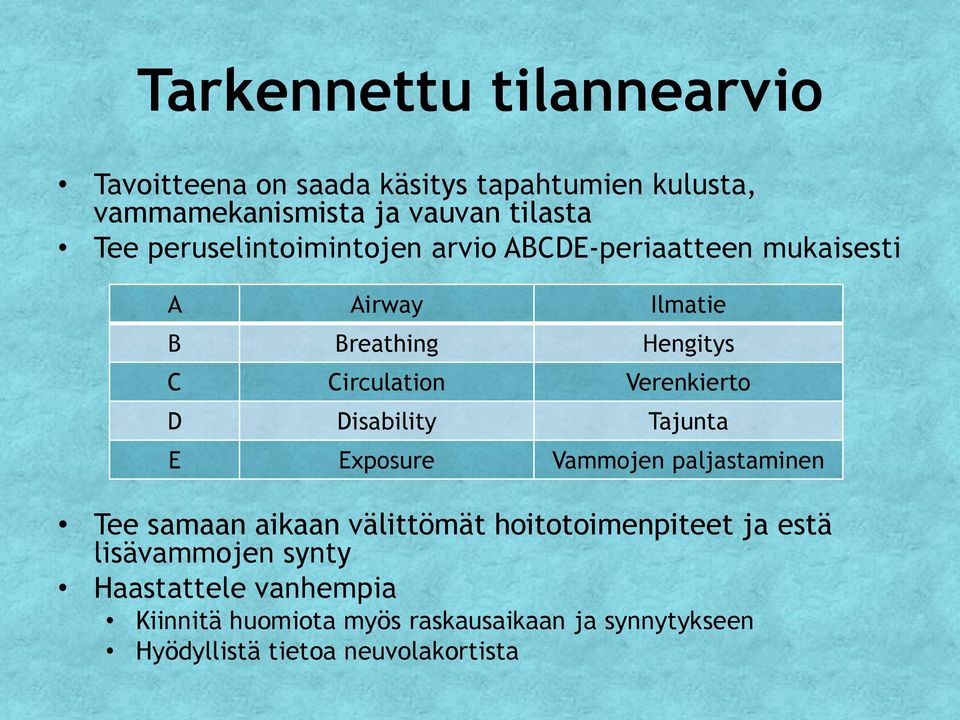 Tarkennettu tilannearvio

• Tavoitteena on saada käsitys tapahtumien kulusta, vammamekanismista ja vauvan tilasta
• Tee peruselintoimintojen arvio ABCDE-periaatteen mukaisesti

| A | Airway | Ilmatie |
|---|---|---|
| B | Breathing | Hengitys |
| C | Circulation | Verenkierto |
| D | Disability | Tajunta |
| E | Exposure | Vammojen paljastaminen |

• Tee samaan aikaan välittömät hoitotoimenpiteet ja estä lisävammojen synty
• Haastattele vanhempia
  • Kiinnitä huomiota myös raskausaikaan ja synnytykseen
  • Hyödyllistä tietoa neuvolakortista